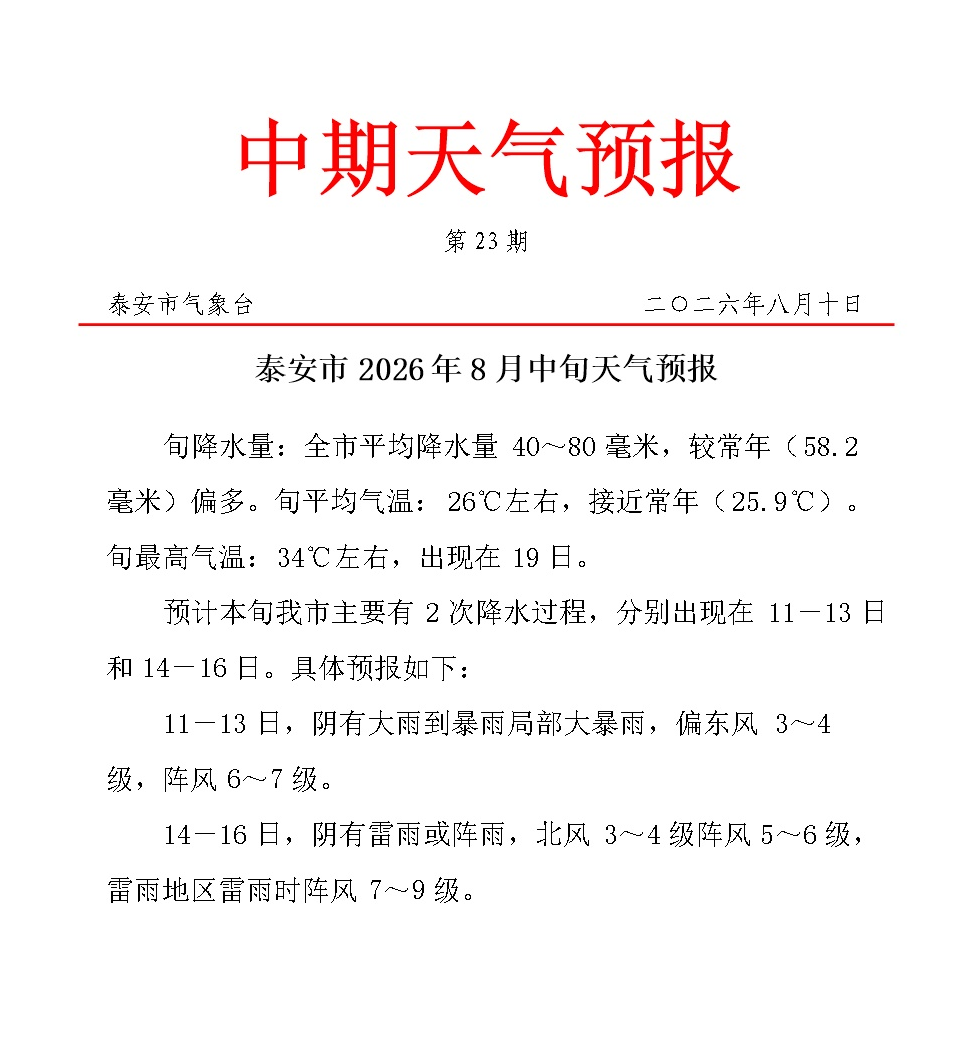 中期天气预报

第 23 期

泰安市气象台　　二〇二六年八月十日

泰安市 2026 年 8 月中旬天气预报

旬降水量：全市平均降水量 40～80 毫米，较常年（58.2 毫米）偏多。旬平均气温：26℃左右，接近常年（25.9℃）。旬最高气温：34℃左右，出现在 19 日。

预计本旬我市主要有 2 次降水过程，分别出现在 11－13 日和 14－16 日。具体预报如下：

11－13 日，阴有大雨到暴雨局部大暴雨，偏东风 3～4 级，阵风 6～7 级。

14－16 日，阴有雷雨或阵雨，北风 3～4 级阵风 5～6 级，雷雨地区雷雨时阵风 7～9 级。